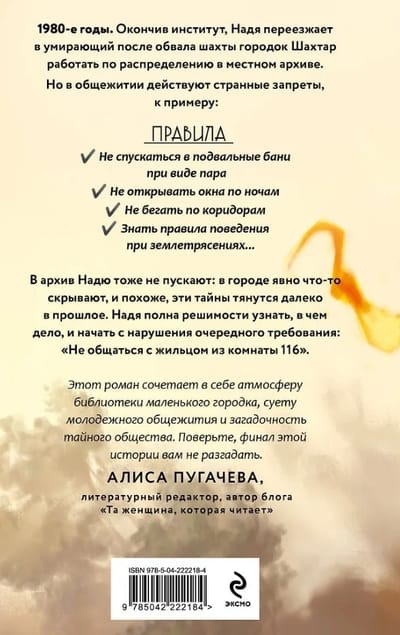 1980-е годы. Окончив институт, Надя переезжает в умирающий после обвала шахты городок Шахтар работать по распределению в местном архиве.

Но в общежитии действуют странные запреты, к примеру:

ПРАВИЛА

✓ Не спускаться в подвальные бани при виде пара

✓ Не открывать окна по ночам

✓ Не бегать по коридорам

✓ Знать правила поведения при землетрясениях...

В архив Надю тоже не пускают: в городе явно что-то скрывают, и похоже, эти тайны тянутся далеко в прошлое. Надя полна решимости узнать, в чем дело, и начать с нарушения очередного требования: «Не общаться с жильцом из комнаты 116».

Этот роман сочетает в себе атмосферу библиотеки маленького городка, суету молодежного общежития и загадочность тайного общества. Поверьте, финал этой истории вам не разгадать.

АЛИСА ПУГАЧЕВА,

литературный редактор, автор блога «Та женщина, которая читает»

ISBN 978-5-04-222218-4

9 785042 222184 >

ЭКСМО